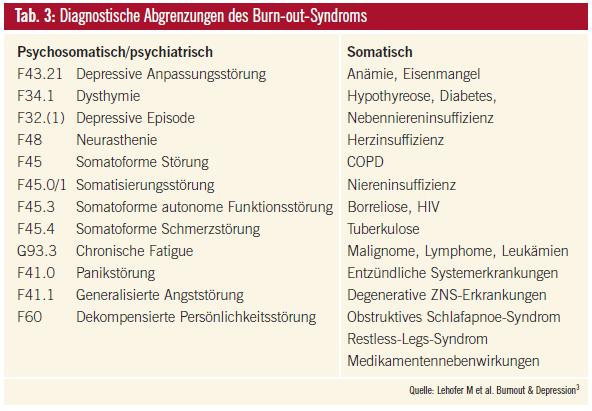 Tab. 3: Diagnostische Abgrenzungen des Burn-out-Syndroms

| Psychosomatisch/psychiatrisch | | Somatisch |
|---|---|---|
| F43.21 | Depressive Anpassungsstörung | Anämie, Eisenmangel |
| F34.1 | Dysthymie | Hypothyreose, Diabetes, |
| F32.(1) | Depressive Episode | Nebenniereninsuffizienz |
| F48 | Neurasthenie | Herzinsuffizienz |
| F45 | Somatoforme Störung | COPD |
| F45.0/1 | Somatisierungsstörung | Niereninsuffizienz |
| F45.3 | Somatoforme autonome Funktionsstörung | Borreliose, HIV |
| F45.4 | Somatoforme Schmerzstörung | Tuberkulose |
| G93.3 | Chronische Fatigue | Malignome, Lymphome, Leukämien |
| F41.0 | Panikstörung | Entzündliche Systemerkrankungen |
| F41.1 | Generalisierte Angststörung | Degenerative ZNS-Erkrankungen |
| F60 | Dekompensierte Persönlichkeitsstörung | Obstruktives Schlafapnoe-Syndrom |
| | | Restless-Legs-Syndrom |
| | | Medikamentennebenwirkungen |

Quelle: Lehofer M et al. Burnout & Depression$^3$